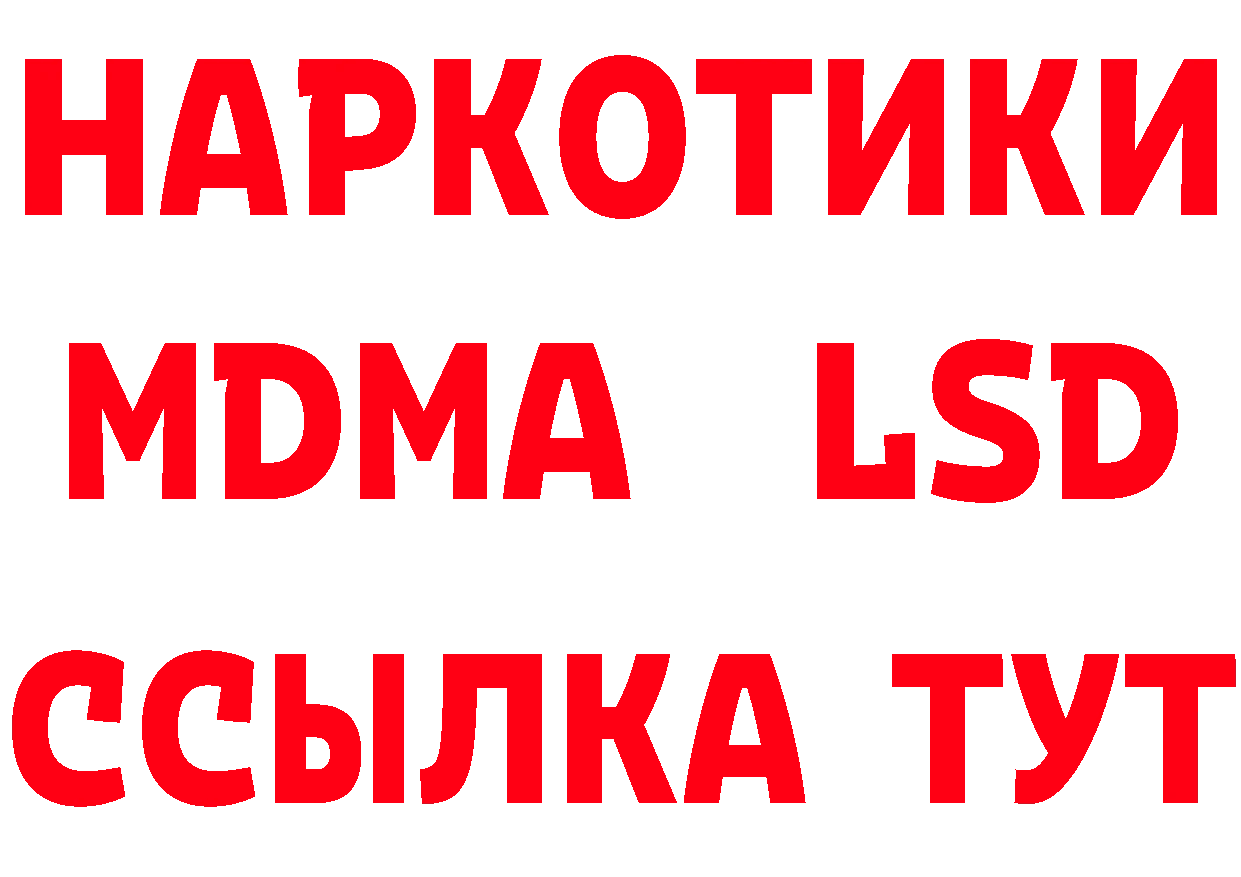 НАРКОТИКИ
MDMA LSD
ССЫЛКА ТУТ